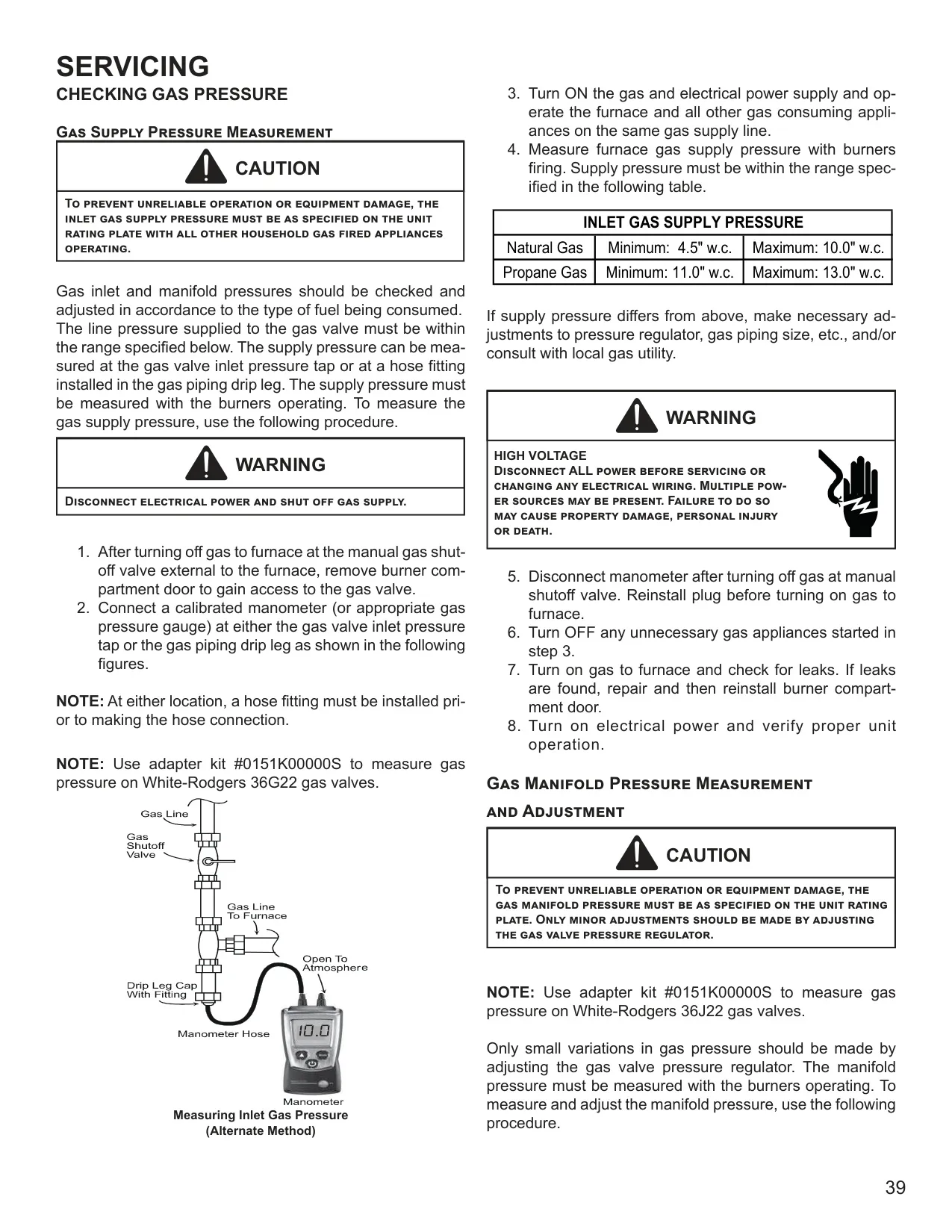 SERVICING
CHECKING GAS PRESSURE

Gas Supply Pressure Measurement

CAUTION

To prevent unreliable operation or equipment damage, the inlet gas supply pressure must be as specified on the unit rating plate with all other household gas fired appliances operating.

Gas inlet and manifold pressures should be checked and adjusted in accordance to the type of fuel being consumed. The line pressure supplied to the gas valve must be within the range specified below. The supply pressure can be measured at the gas valve inlet pressure tap or at a hose fitting installed in the gas piping drip leg. The supply pressure must be measured with the burners operating. To measure the gas supply pressure, use the following procedure.

WARNING

Disconnect electrical power and shut off gas supply.

1. After turning off gas to furnace at the manual gas shutoff valve external to the furnace, remove burner compartment door to gain access to the gas valve.
2. Connect a calibrated manometer (or appropriate gas pressure gauge) at either the gas valve inlet pressure tap or the gas piping drip leg as shown in the following figures.

NOTE: At either location, a hose fitting must be installed prior to making the hose connection.

NOTE: Use adapter kit #0151K00000S to measure gas pressure on White-Rodgers 36G22 gas valves.

Gas Line
Gas Shutoff Valve
Gas Line To Furnace
Open To Atmosphere
Drip Leg Cap With Fitting
Manometer Hose
10.0
Manometer
Measuring Inlet Gas Pressure (Alternate Method)

3. Turn ON the gas and electrical power supply and operate the furnace and all other gas consuming appliances on the same gas supply line.
4. Measure furnace gas supply pressure with burners firing. Supply pressure must be within the range specified in the following table.

| INLET GAS SUPPLY PRESSURE | | |
|---|---|---|
| Natural Gas | Minimum: 4.5" w.c. | Maximum: 10.0" w.c. |
| Propane Gas | Minimum: 11.0" w.c. | Maximum: 13.0" w.c. |

If supply pressure differs from above, make necessary adjustments to pressure regulator, gas piping size, etc., and/or consult with local gas utility.

WARNING

HIGH VOLTAGE
Disconnect ALL power before servicing or changing any electrical wiring. Multiple power sources may be present. Failure to do so may cause property damage, personal injury or death.

5. Disconnect manometer after turning off gas at manual shutoff valve. Reinstall plug before turning on gas to furnace.
6. Turn OFF any unnecessary gas appliances started in step 3.
7. Turn on gas to furnace and check for leaks. If leaks are found, repair and then reinstall burner compartment door.
8. Turn on electrical power and verify proper unit operation.

Gas Manifold Pressure Measurement and Adjustment

CAUTION

To prevent unreliable operation or equipment damage, the gas manifold pressure must be as specified on the unit rating plate. Only minor adjustments should be made by adjusting the gas valve pressure regulator.

NOTE: Use adapter kit #0151K00000S to measure gas pressure on White-Rodgers 36J22 gas valves.

Only small variations in gas pressure should be made by adjusting the gas valve pressure regulator. The manifold pressure must be measured with the burners operating. To measure and adjust the manifold pressure, use the following procedure.

39